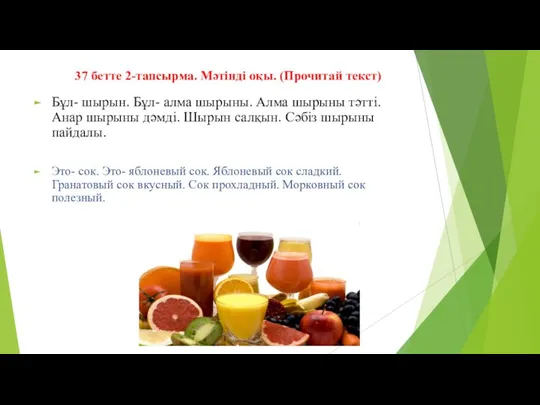 37 бетте 2-тапсырма. Мәтінді оқы. (Прочитай текст)

Бұл- шырын. Бұл- алма шырыны. Алма шырыны тәтті. Анар шырыны дәмді. Шырын салқын. Сәбіз шырыны пайдалы.

Это- сок. Это- яблоневый сок. Яблоневый сок сладкий. Гранатовый сок вкусный. Сок прохладный. Морковный сок полезный.